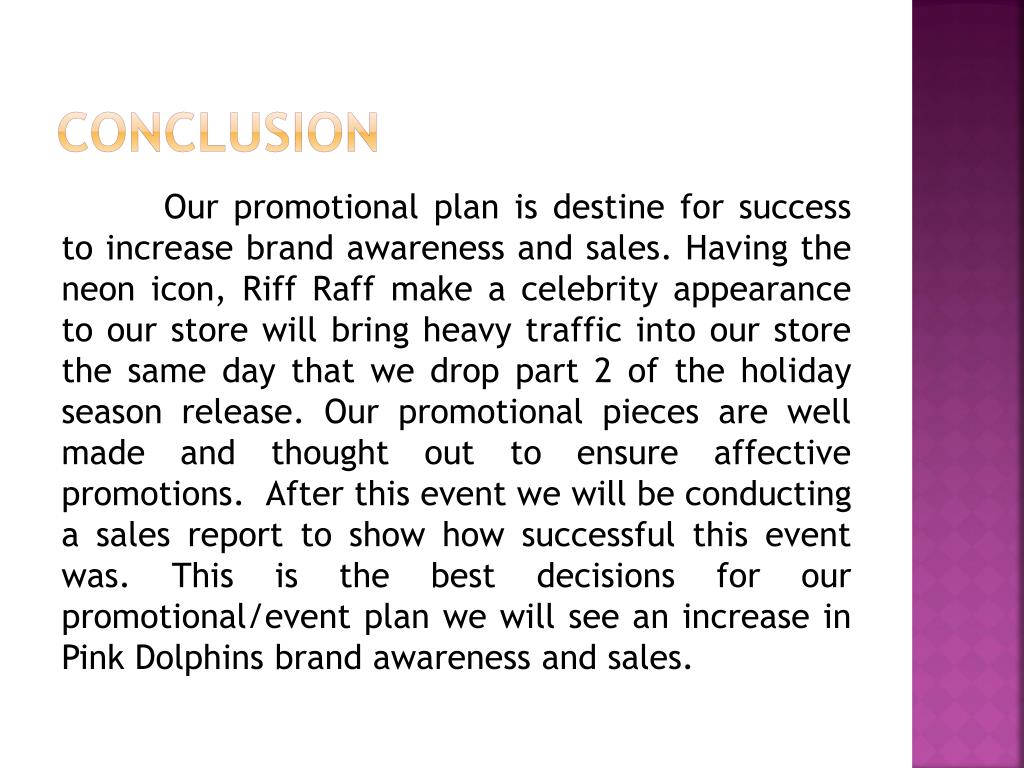 CONCLUSION

Our promotional plan is destine for success to increase brand awareness and sales. Having the neon icon, Riff Raff make a celebrity appearance to our store will bring heavy traffic into our store the same day that we drop part 2 of the holiday season release. Our promotional pieces are well made and thought out to ensure affective promotions. After this event we will be conducting a sales report to show how successful this event was. This is the best decisions for our promotional/event plan we will see an increase in Pink Dolphins brand awareness and sales.